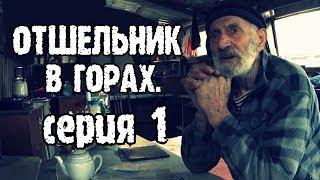 ОТШЕЛЬНИК
В ГОРАХ.
серия 1